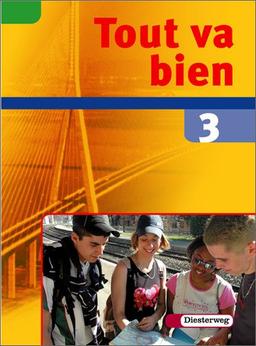 Tout va bien

3

Diesterweg